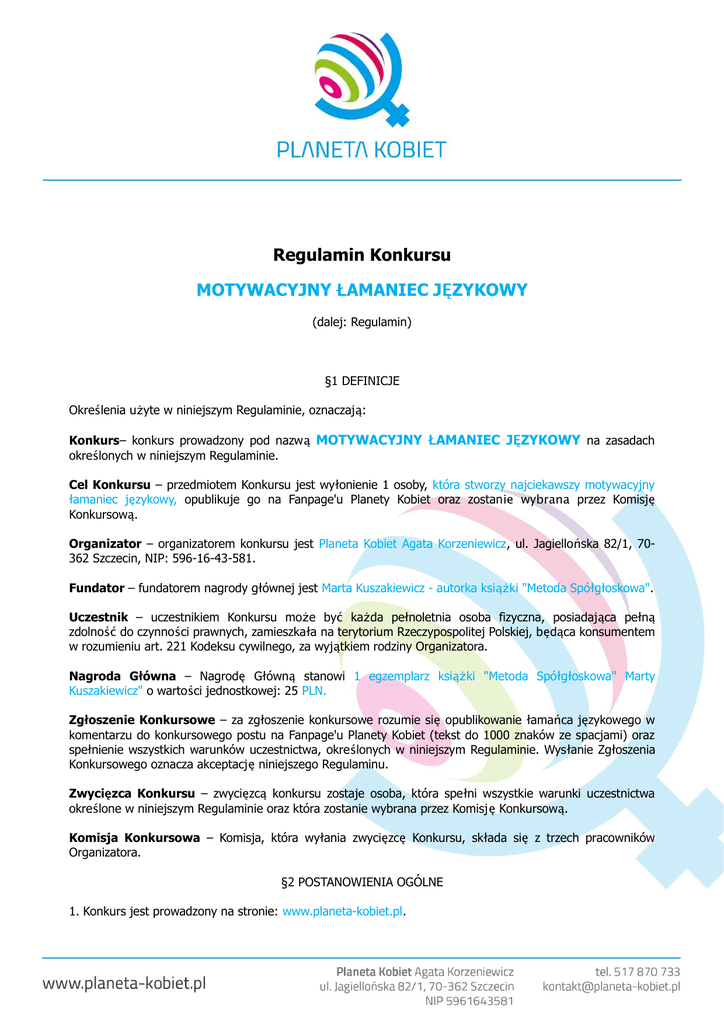 PLANETA KOBIET

Regulamin Konkursu

MOTYWACYJNY ŁAMANIEC JĘZYKOWY

(dalej: Regulamin)

§1 DEFINICJE

Określenia użyte w niniejszym Regulaminie, oznaczają:

Konkurs– konkurs prowadzony pod nazwą MOTYWACYJNY ŁAMANIEC JĘZYKOWY na zasadach określonych w niniejszym Regulaminie.

Cel Konkursu – przedmiotem Konkursu jest wyłonienie 1 osoby, która stworzy najciekawszy motywacyjny łamaniec językowy, opublikuje go na Fanpage'u Planety Kobiet oraz zostanie wybrana przez Komisję Konkursową.

Organizator – organizatorem konkursu jest Planeta Kobiet Agata Korzeniewicz, ul. Jagiellońska 82/1, 70-362 Szczecin, NIP: 596-16-43-581.

Fundator – fundatorem nagrody głównej jest Marta Kuszakiewicz - autorka książki "Metoda Spółgłoskowa".

Uczestnik – uczestnikiem Konkursu może być każda pełnoletnia osoba fizyczna, posiadająca pełną zdolność do czynności prawnych, zamieszkała na terytorium Rzeczypospolitej Polskiej, będąca konsumentem w rozumieniu art. 221 Kodeksu cywilnego, za wyjątkiem rodziny Organizatora.

Nagroda Główna – Nagrodę Główną stanowi 1 egzemplarz książki "Metoda Spółgłoskowa" Marty Kuszakiewicz" o wartości jednostkowej: 25 PLN.

Zgłoszenie Konkursowe – za zgłoszenie konkursowe rozumie się opublikowanie łamańca językowego w komentarzu do konkursowego postu na Fanpage'u Planety Kobiet (tekst do 1000 znaków ze spacjami) oraz spełnienie wszystkich warunków uczestnictwa, określonych w niniejszym Regulaminie. Wysłanie Zgłoszenia Konkursowego oznacza akceptację niniejszego Regulaminu.

Zwycięzca Konkursu – zwycięzcą konkursu zostaje osoba, która spełni wszystkie warunki uczestnictwa określone w niniejszym Regulaminie oraz która zostanie wybrana przez Komisję Konkursową.

Komisja Konkursowa – Komisja, która wyłania zwycięzcę Konkursu, składa się z trzech pracowników Organizatora.

§2 POSTANOWIENIA OGÓLNE

1. Konkurs jest prowadzony na stronie: www.planeta-kobiet.pl.

www.planeta-kobiet.pl

Planeta Kobiet Agata Korzeniewicz
ul. Jagiellońska 82/1, 70-362 Szczecin
NIP 5961643581

tel. 517 870 733
kontakt@planeta-kobiet.pl